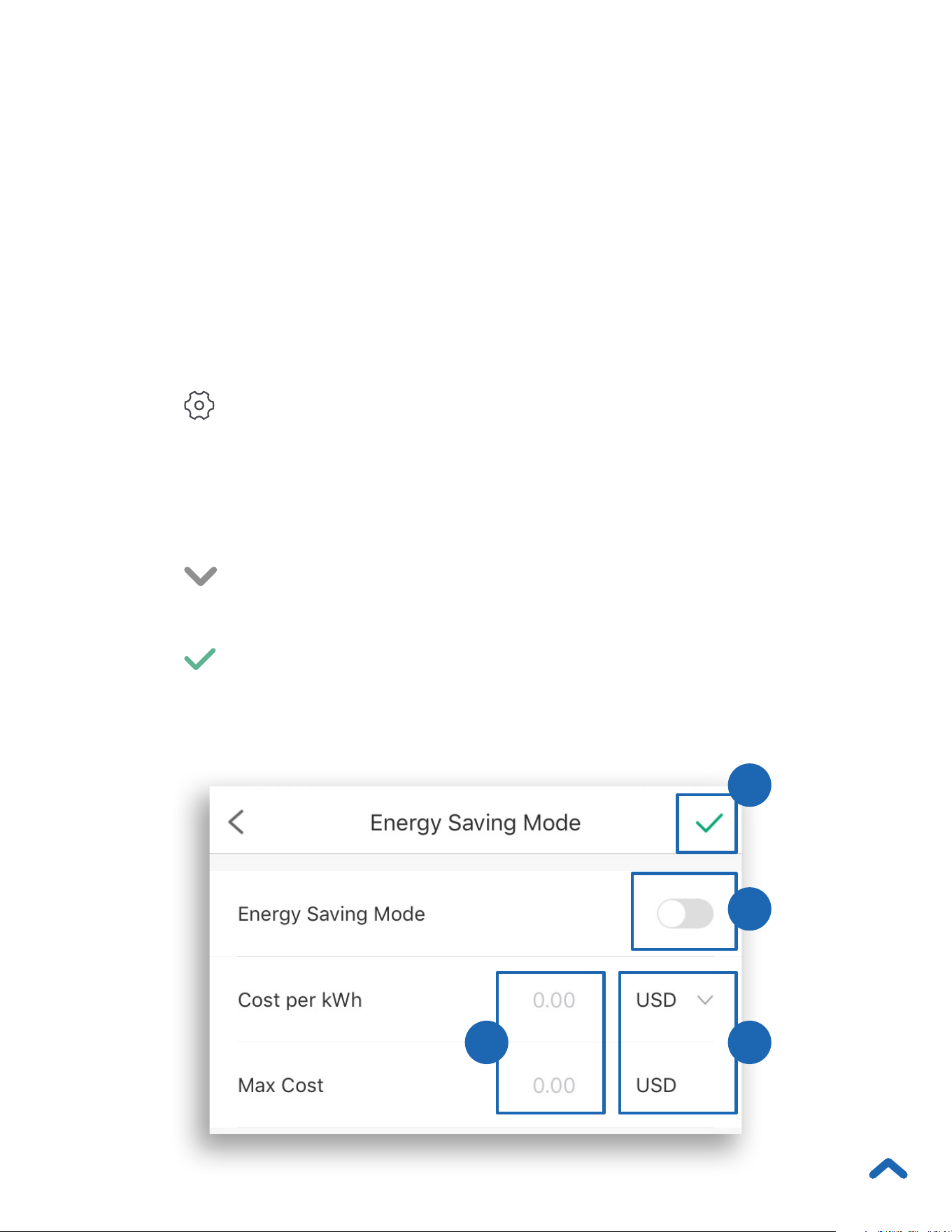 Energy Saving Mode

Energy Saving Mode

Cost per kWh
0.00
USD

Max Cost
0.00
USD